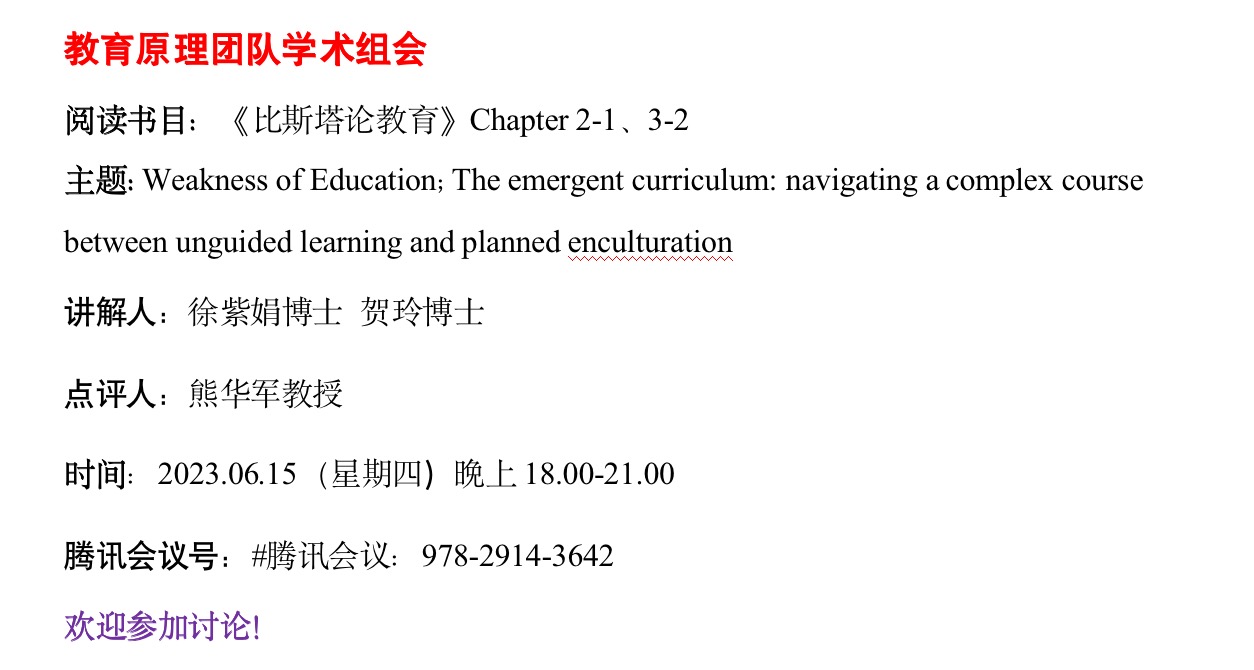 教育原理团队学术组会

阅读书目：《比斯塔论教育》Chapter 2-1、3-2

主题: Weakness of Education; The emergent curriculum: navigating a complex course between unguided learning and planned enculturation

讲解人：徐紫娟博士 贺玲博士

点评人：熊华军教授

时间：2023.06.15（星期四）晚上 18.00-21.00

腾讯会议号：#腾讯会议：978-2914-3642

欢迎参加讨论!